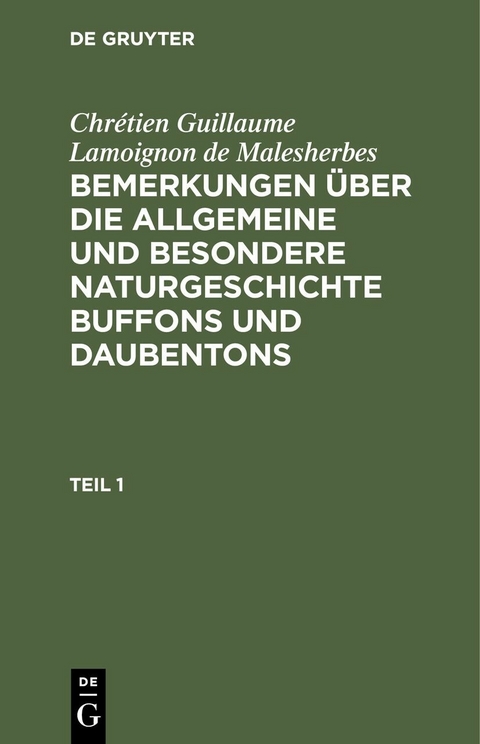 DE GRUYTER

Chrétien Guillaume Lamoignon de Malesherbes

BEMERKUNGEN ÜBER DIE ALLGEMEINE UND BESONDERE NATURGESCHICHTE BUFFONS UND DAUBENTONS

TEIL 1

DE
G